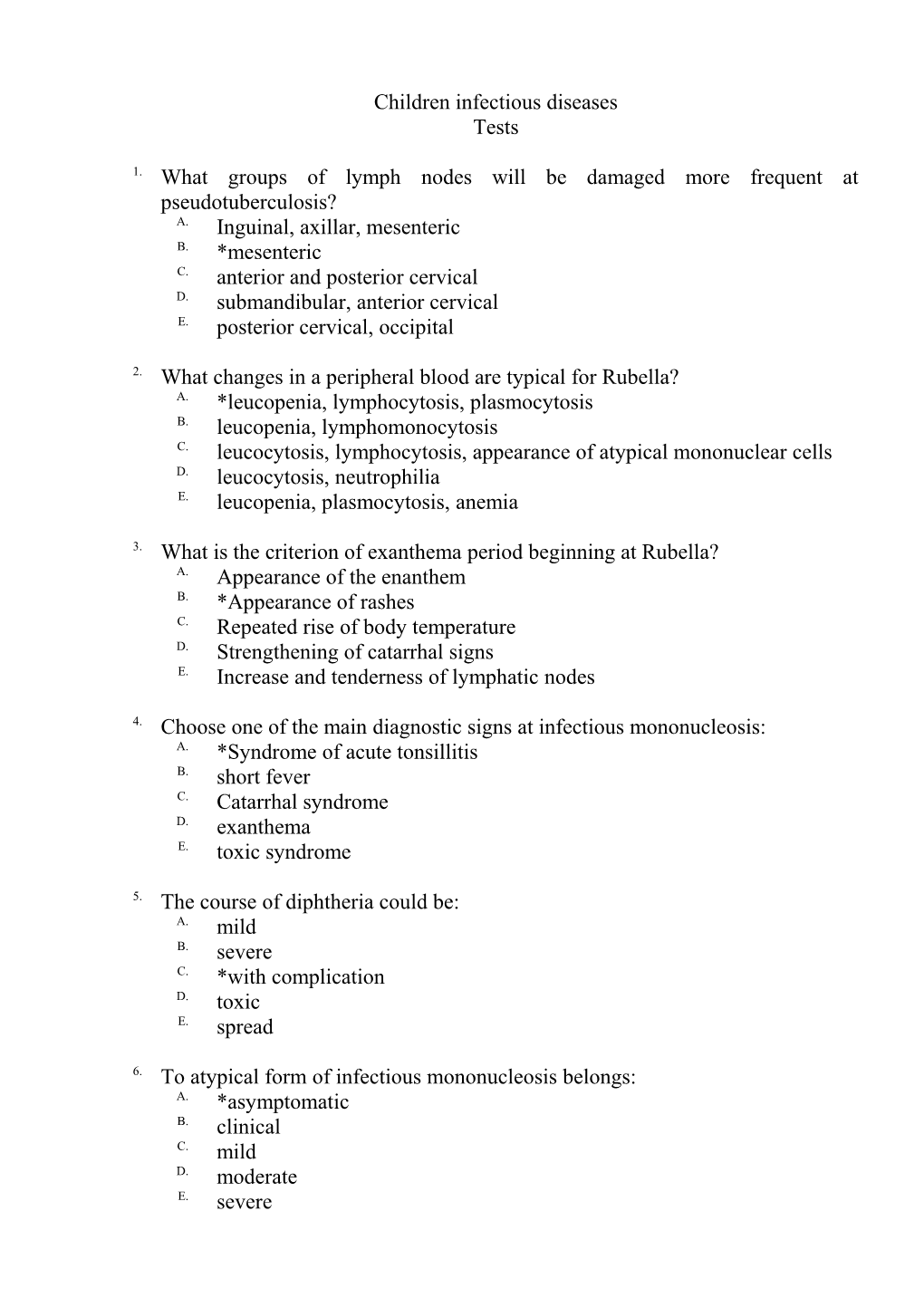 Children infectious diseases
Tests

1. What groups of lymph nodes will be damaged more frequent at pseudotuberculosis?
A. Inguinal, axillar, mesenteric
B. *mesenteric
C. anterior and posterior cervical
D. submandibular, anterior cervical
E. posterior cervical, occipital

2. What changes in a peripheral blood are typical for Rubella?
A. *leucopenia, lymphocytosis, plasmocytosis
B. leucopenia, lymphomonocytosis
C. leucocytosis, lymphocytosis, appearance of atypical mononuclear cells
D. leucocytosis, neutrophilia
E. leucopenia, plasmocytosis, anemia

3. What is the criterion of exanthema period beginning at Rubella?
A. Appearance of the enanthem
B. *Appearance of rashes
C. Repeated rise of body temperature
D. Strengthening of catarrhal signs
E. Increase and tenderness of lymphatic nodes

4. Choose one of the main diagnostic signs at infectious mononucleosis:
A. *Syndrome of acute tonsillitis
B. short fever
C. Catarrhal syndrome
D. exanthema
E. toxic syndrome

5. The course of diphtheria could be:
A. mild
B. severe
C. *with complication
D. toxic
E. spread

6. To atypical form of infectious mononucleosis belongs:
A. *asymptomatic
B. clinical
C. mild
D. moderate
E. severe